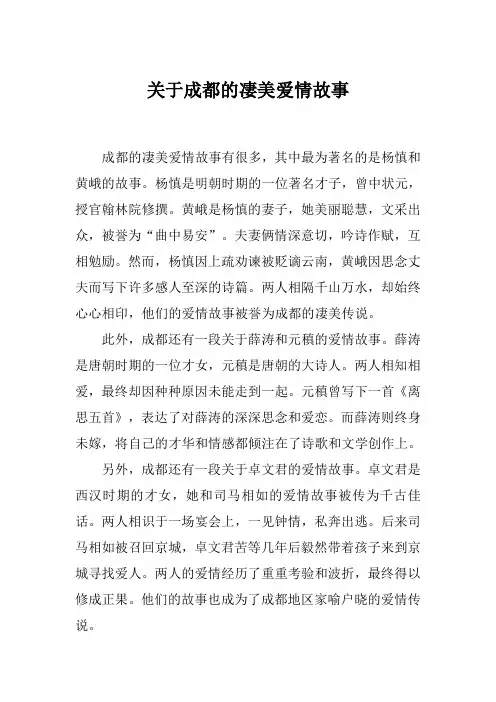 关于成都的凄美爱情故事

成都的凄美爱情故事有很多，其中最为著名的是杨慎和黄峨的故事。杨慎是明朝时期的一位著名才子，曾中状元，授官翰林院修撰。黄峨是杨慎的妻子，她美丽聪慧，文采出众，被誉为“曲中易安”。夫妻俩情深意切，吟诗作赋，互相勉励。然而，杨慎因上疏劝谏被贬谪云南，黄峨因思念丈夫而写下许多感人至深的诗篇。两人相隔千山万水，却始终心心相印，他们的爱情故事被誉为成都的凄美传说。

此外，成都还有一段关于薛涛和元稹的爱情故事。薛涛是唐朝时期的一位才女，元稹是唐朝的大诗人。两人相知相爱，最终却因种种原因未能走到一起。元稹曾写下一首《离思五首》，表达了对薛涛的深深思念和爱恋。而薛涛则终身未嫁，将自己的才华和情感都倾注在了诗歌和文学创作上。

另外，成都还有一段关于卓文君的爱情故事。卓文君是西汉时期的才女，她和司马相如的爱情故事被传为千古佳话。两人相识于一场宴会上，一见钟情，私奔出逃。后来司马相如被召回京城，卓文君苦等几年后毅然带着孩子来到京城寻找爱人。两人的爱情经历了重重考验和波折，最终得以修成正果。他们的故事也成为了成都地区家喻户晓的爱情传说。